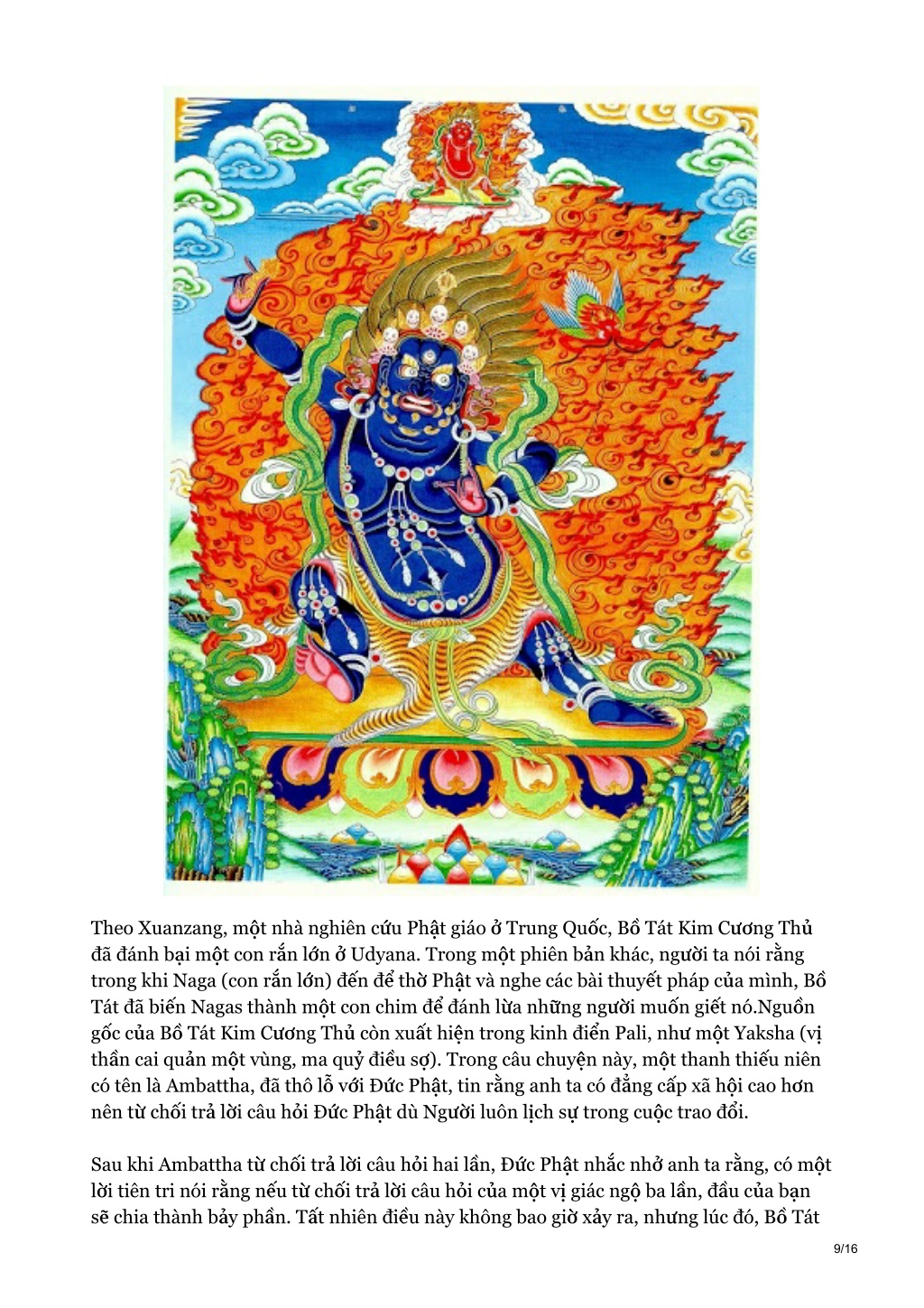 Theo Xuanzang, một nhà nghiên cứu Phật giáo ở Trung Quốc, Bồ Tát Kim Cương Thủ đã đánh bại một con rắn lớn ở Udyana. Trong một phiên bản khác, người ta nói rằng trong khi Naga (con rắn lớn) đến để thờ Phật và nghe các bài thuyết pháp của mình, Bồ Tát đã biến Nagas thành một con chim để đánh lừa những người muốn giết nó.Nguồn gốc của Bồ Tát Kim Cương Thủ còn xuất hiện trong kinh điển Pali, như một Yaksha (vị thần cai quản một vùng, ma quỷ điều sợ). Trong câu chuyện này, một thanh thiếu niên có tên là Ambattha, đã thô lỗ với Đức Phật, tin rằng anh ta có đẳng cấp xã hội cao hơn nên từ chối trả lời câu hỏi Đức Phật dù Người luôn lịch sự trong cuộc trao đổi.

Sau khi Ambattha từ chối trả lời câu hỏi hai lần, Đức Phật nhắc nhở anh ta rằng, có một lời tiên tri nói rằng nếu từ chối trả lời câu hỏi của một vị giác ngộ ba lần, đầu của bạn sẽ chia thành bảy phần. Tất nhiên điều này không bao giờ xảy ra, nhưng lúc đó, Bồ Tát

9/16